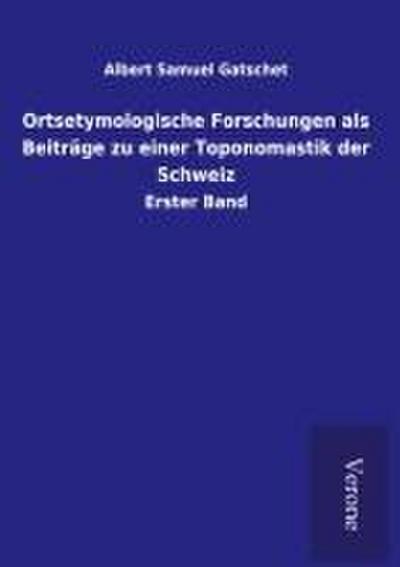 Albert Samuel Gatschet

Ortsetymologische Forschungen als Beiträge zu einer Toponomastik der Schweiz

Erster Band

Verone